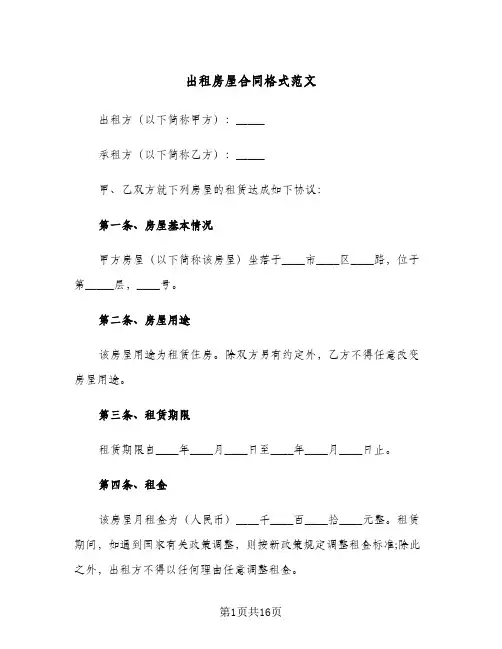 出租房屋合同格式范文

出租方（以下简称甲方）：_____

承租方（以下简称乙方）：_____

甲、乙双方就下列房屋的租赁达成如下协议：

第一条、房屋基本情况

甲方房屋（以下简称该房屋）坐落于____市____区____路，位于第_____层，____号。

第二条、房屋用途

该房屋用途为租赁住房。除双方另有约定外，乙方不得任意改变房屋用途。

第三条、租赁期限

租赁期限自____年____月____日至____年____月____日止。

第四条、租金

该房屋月租金为（人民币）____千____百____拾____元整。租赁期间，如遇到国家有关政策调整，则按新政策规定调整租金标准;除此之外，出租方不得以任何理由任意调整租金。

第1页共16页